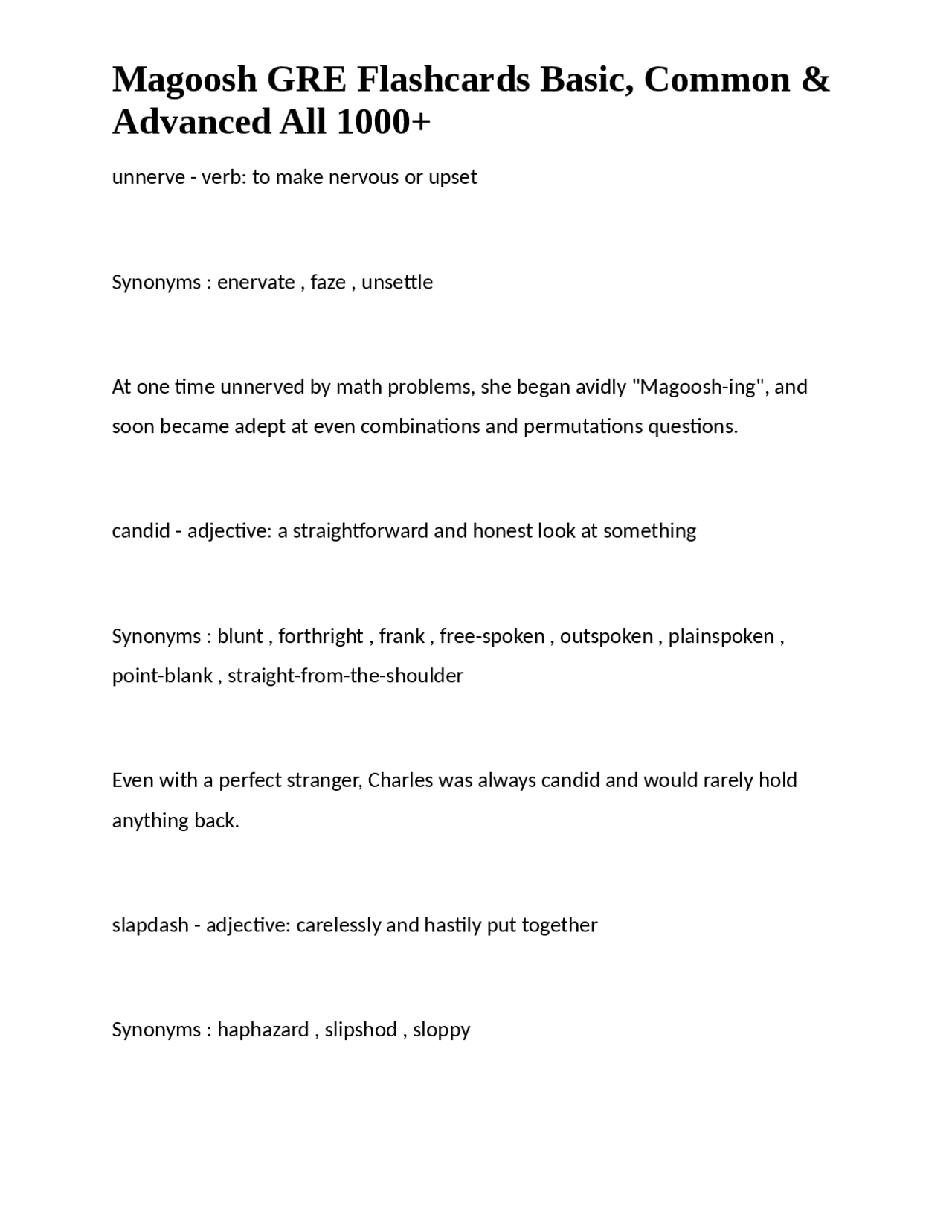 Magoosh GRE Flashcards Basic, Common & Advanced All 1000+

unnerve - verb: to make nervous or upset

Synonyms : enervate , faze , unsettle

At one time unnerved by math problems, she began avidly "Magoosh-ing", and soon became adept at even combinations and permutations questions.

candid - adjective: a straightforward and honest look at something

Synonyms : blunt , forthright , frank , free-spoken , outspoken , plainspoken , point-blank , straight-from-the-shoulder

Even with a perfect stranger, Charles was always candid and would rarely hold anything back.

slapdash - adjective: carelessly and hastily put together

Synonyms : haphazard , slipshod , sloppy